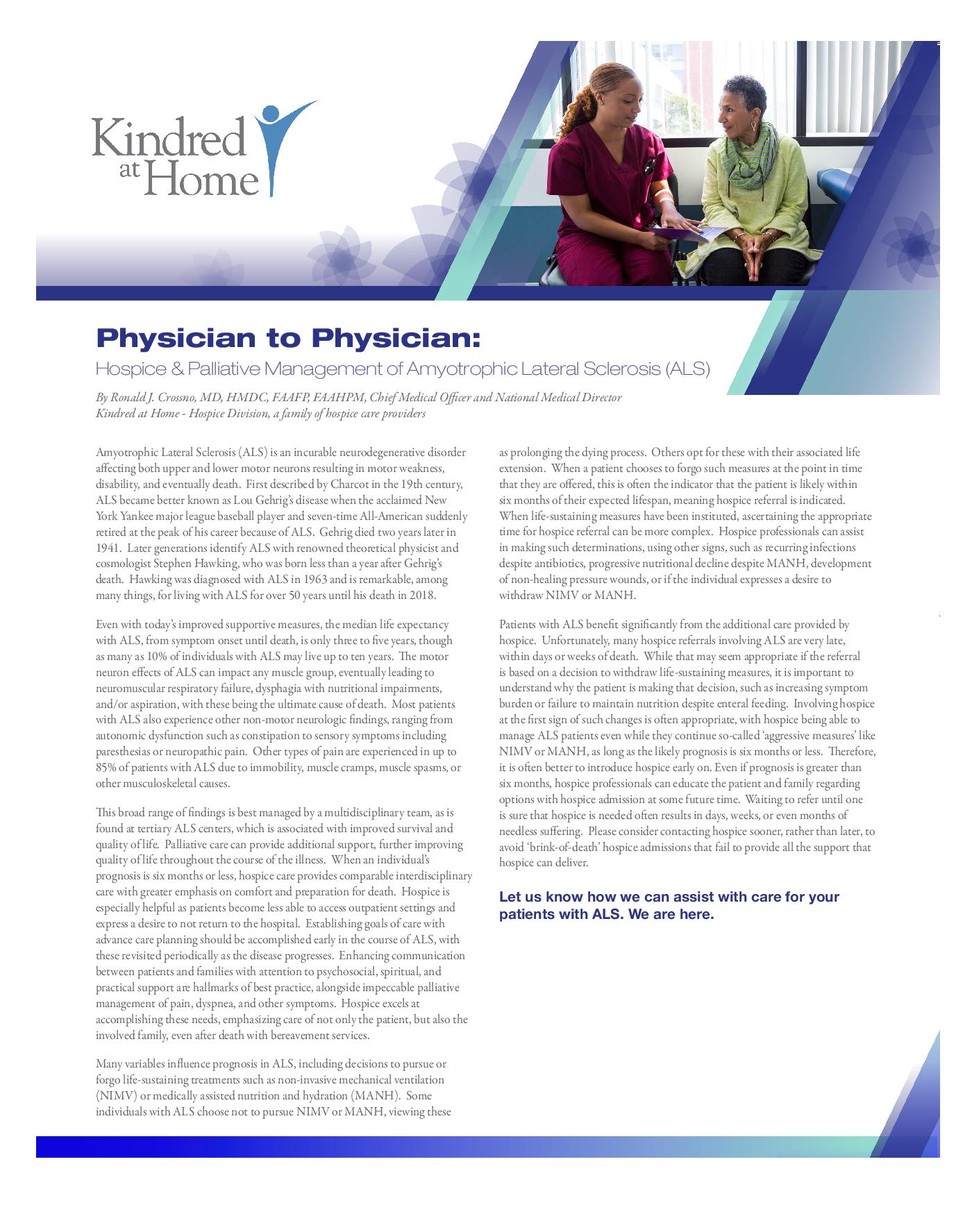 Kindred at Home

Physician to Physician:

Hospice & Palliative Management of Amyotrophic Lateral Sclerosis (ALS)

By Ronald J. Crossno, MD, HMDC, FAAFP, FAAHPM, Chief Medical Officer and National Medical Director
Kindred at Home - Hospice Division, a family of hospice care providers

Amyotrophic Lateral Sclerosis (ALS) is an incurable neurodegenerative disorder affecting both upper and lower motor neurons resulting in motor weakness, disability, and eventually death. First described by Charcot in the 19th century, ALS became better known as Lou Gehrig's disease when the acclaimed New York Yankee major league baseball player and seven-time All-American suddenly retired at the peak of his career because of ALS. Gehrig died two years later in 1941. Later generations identify ALS with renowned theoretical physicist and cosmologist Stephen Hawking, who was born less than a year after Gehrig's death. Hawking was diagnosed with ALS in 1963 and is remarkable, among many things, for living with ALS for over 50 years until his death in 2018.

Even with today's improved supportive measures, the median life expectancy with ALS, from symptom onset until death, is only three to five years, though as many as 10% of individuals with ALS may live up to ten years. The motor neuron effects of ALS can impact any muscle group, eventually leading to neuromuscular respiratory failure, dysphagia with nutritional impairments, and/or aspiration, with these being the ultimate cause of death. Most patients with ALS also experience other non-motor neurologic findings, ranging from autonomic dysfunction such as constipation to sensory symptoms including paresthesias or neuropathic pain. Other types of pain are experienced in up to 85% of patients with ALS due to immobility, muscle cramps, muscle spasms, or other musculoskeletal causes.

This broad range of findings is best managed by a multidisciplinary team, as is found at tertiary ALS centers, which is associated with improved survival and quality of life. Palliative care can provide additional support, further improving quality of life throughout the course of the illness. When an individual's prognosis is six months or less, hospice care provides comparable interdisciplinary care with greater emphasis on comfort and preparation for death. Hospice is especially helpful as patients become less able to access outpatient settings and express a desire to not return to the hospital. Establishing goals of care with advance care planning should be accomplished early in the course of ALS, with these revisited periodically as the disease progresses. Enhancing communication between patients and families with attention to psychosocial, spiritual, and practical support are hallmarks of best practice, alongside impeccable palliative management of pain, dyspnea, and other symptoms. Hospice excels at accomplishing these needs, emphasizing care of not only the patient, but also the involved family, even after death with bereavement services.

Many variables influence prognosis in ALS, including decisions to pursue or forgo life-sustaining treatments such as non-invasive mechanical ventilation (NIMV) or medically assisted nutrition and hydration (MANH). Some individuals with ALS choose not to pursue NIMV or MANH, viewing these as prolonging the dying process. Others opt for these with their associated life extension. When a patient chooses to forgo such measures at the point in time that they are offered, this is often the indicator that the patient is likely within six months of their expected lifespan, meaning hospice referral is indicated. When life-sustaining measures have been instituted, ascertaining the appropriate time for hospice referral can be more complex. Hospice professionals can assist in making such determinations, using other signs, such as recurring infections despite antibiotics, progressive nutritional decline despite MANH, development of non-healing pressure wounds, or if the individual expresses a desire to withdraw NIMV or MANH.

Patients with ALS benefit significantly from the additional care provided by hospice. Unfortunately, many hospice referrals involving ALS are very late, within days or weeks of death. While that may seem appropriate if the referral is based on a decision to withdraw life-sustaining measures, it is important to understand why the patient is making that decision, such as increasing symptom burden or failure to maintain nutrition despite enteral feeding. Involving hospice at the first sign of such changes is often appropriate, with hospice being able to manage ALS patients even while they continue so-called 'aggressive measures' like NIMV or MANH, as long as the likely prognosis is six months or less. Therefore, it is often better to introduce hospice early on. Even if prognosis is greater than six months, hospice professionals can educate the patient and family regarding options with hospice admission at some future time. Waiting to refer until one is sure that hospice is needed often results in days, weeks, or even months of needless suffering. Please consider contacting hospice sooner, rather than later, to avoid 'brink-of-death' hospice admissions that fail to provide all the support that hospice can deliver.

Let us know how we can assist with care for your patients with ALS. We are here.